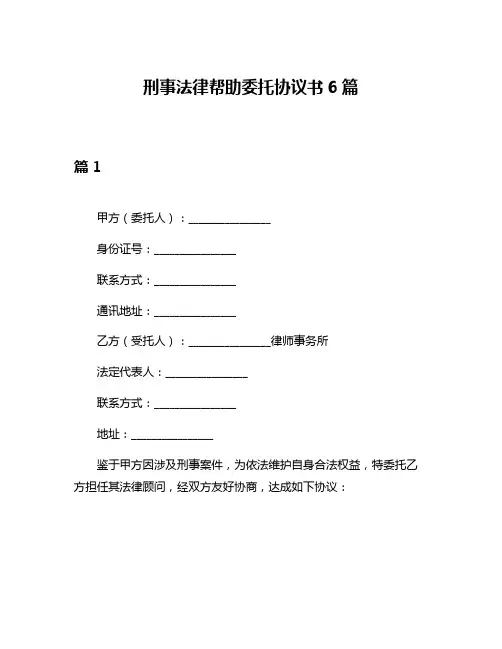 刑事法律帮助委托协议书 6 篇

篇 1

甲方（委托人）：______________

身份证号：______________

联系方式：______________

通讯地址：______________

乙方（受托人）：______________律师事务所

法定代表人：______________

联系方式：______________

地址：______________

鉴于甲方因涉及刑事案件，为依法维护自身合法权益，特委托乙方担任其法律顾问，经双方友好协商，达成如下协议：